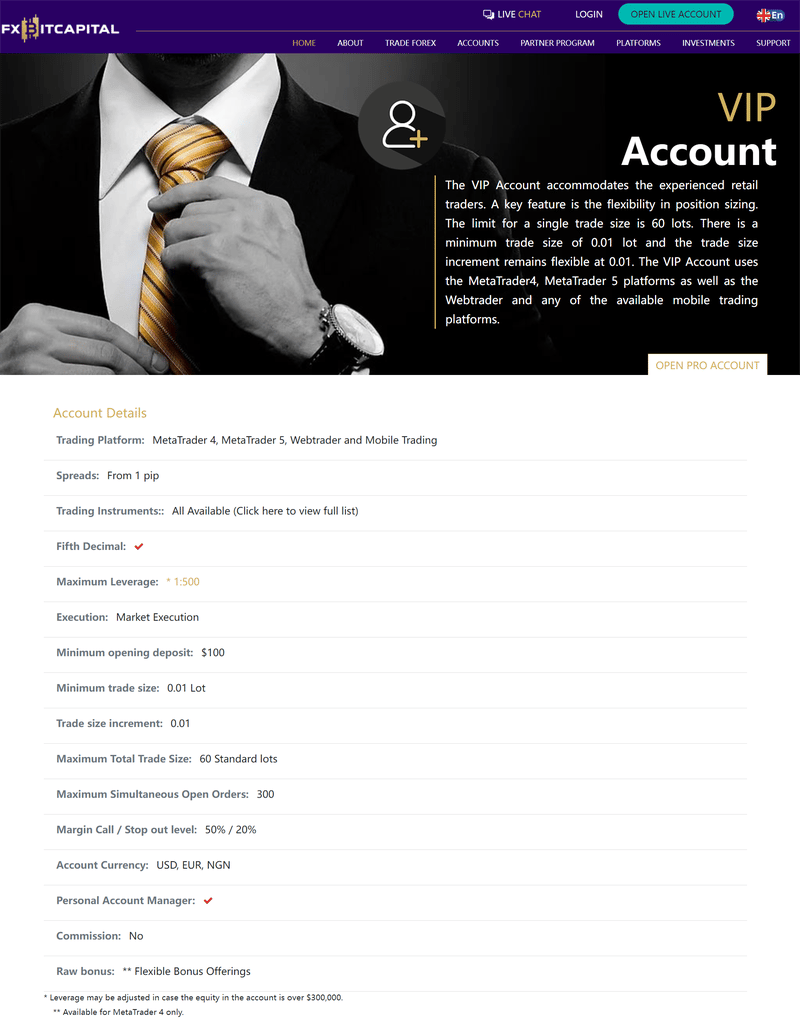 FXBITCAPITAL

LIVE CHAT LOGIN OPEN LIVE ACCOUNT En

HOME ABOUT TRADE FOREX ACCOUNTS PARTNER PROGRAM PLATFORMS INVESTMENTS SUPPORT

VIP
Account

The VIP Account accommodates the experienced retail traders. A key feature is the flexibility in position sizing. The limit for a single trade size is 60 lots. There is a minimum trade size of 0.01 lot and the trade size increment remains flexible at 0.01. The VIP Account uses the MetaTrader4, MetaTrader 5 platforms as well as the Webtrader and any of the available mobile trading platforms.

OPEN PRO ACCOUNT

Account Details

Trading Platform: MetaTrader 4, MetaTrader 5, Webtrader and Mobile Trading

Spreads: From 1 pip

Trading Instruments:: All Available (Click here to view full list)

Fifth Decimal: ✔

Maximum Leverage: * 1:500

Execution: Market Execution

Minimum opening deposit: $100

Minimum trade size: 0.01 Lot

Trade size increment: 0.01

Maximum Total Trade Size: 60 Standard lots

Maximum Simultaneous Open Orders: 300

Margin Call / Stop out level: 50% / 20%

Account Currency: USD, EUR, NGN

Personal Account Manager: ✔

Commission: No

Raw bonus: ** Flexible Bonus Offerings

* Leverage may be adjusted in case the equity in the account is over $300,000.
** Available for MetaTrader 4 only.